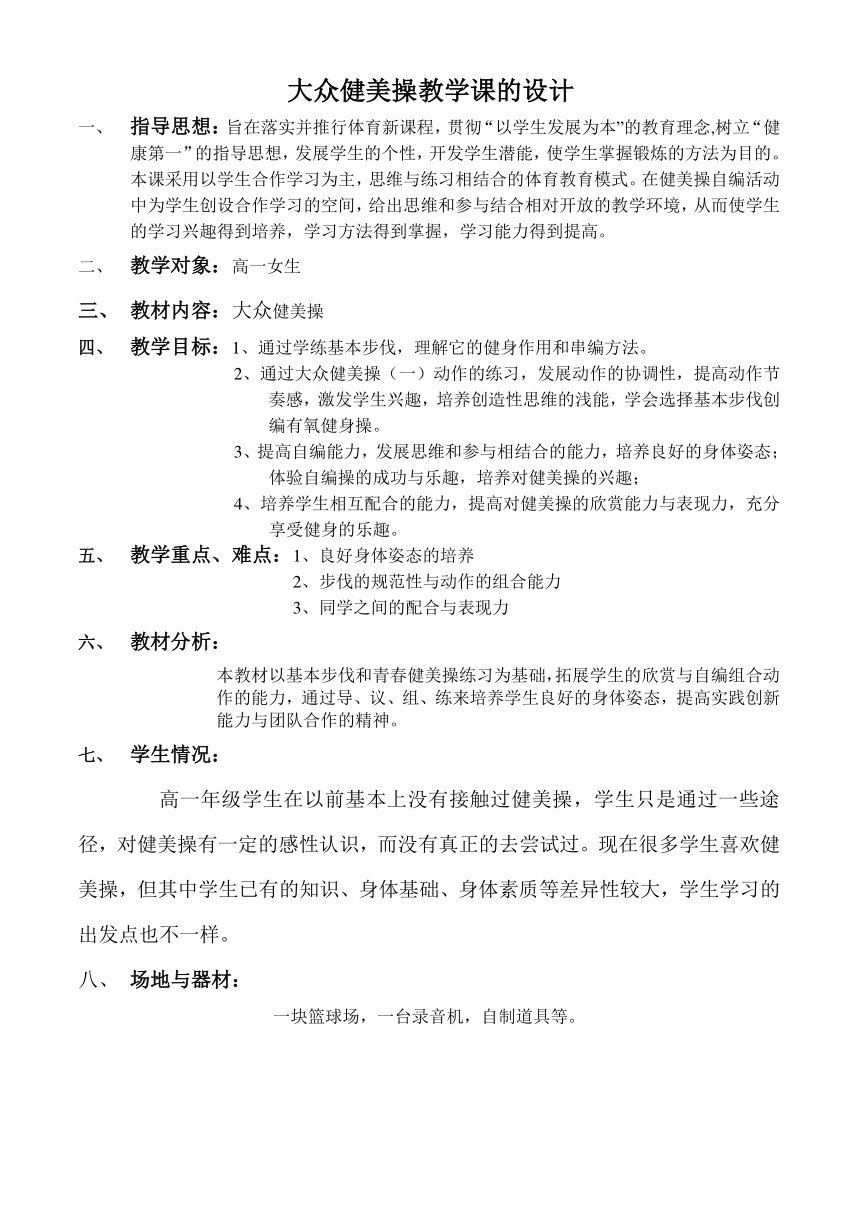 大众健美操教学课的设计

一、 指导思想：旨在落实并推行体育新课程，贯彻“以学生发展为本”的教育理念,树立“健康第一”的指导思想，发展学生的个性，开发学生潜能，使学生掌握锻炼的方法为目的。本课采用以学生合作学习为主，思维与练习相结合的体育教育模式。在健美操自编活动中为学生创设合作学习的空间，给出思维和参与结合相对开放的教学环境，从而使学生的学习兴趣得到培养，学习方法得到掌握，学习能力得到提高。

二、 教学对象：高一女生

三、 教材内容：大众健美操

四、 教学目标：1、通过学练基本步伐，理解它的健身作用和串编方法。
2、通过大众健美操（一）动作的练习，发展动作的协调性，提高动作节奏感，激发学生兴趣，培养创造性思维的浅能，学会选择基本步伐创编有氧健身操。
3、提高自编能力，发展思维和参与相结合的能力，培养良好的身体姿态；体验自编操的成功与乐趣，培养对健美操的兴趣；
4、培养学生相互配合的能力，提高对健美操的欣赏能力与表现力，充分享受健身的乐趣。

五、 教学重点、难点：1、良好身体姿态的培养
2、步伐的规范性与动作的组合能力
3、同学之间的配合与表现力

六、 教材分析：
本教材以基本步伐和青春健美操练习为基础，拓展学生的欣赏与自编组合动作的能力，通过导、议、组、练来培养学生良好的身体姿态，提高实践创新能力与团队合作的精神。

七、 学生情况：
高一年级学生在以前基本上没有接触过健美操，学生只是通过一些途径，对健美操有一定的感性认识，而没有真正的去尝试过。现在很多学生喜欢健美操，但其中学生已有的知识、身体基础、身体素质等差异性较大，学生学习的出发点也不一样。

八、 场地与器材：
一块篮球场，一台录音机，自制道具等。